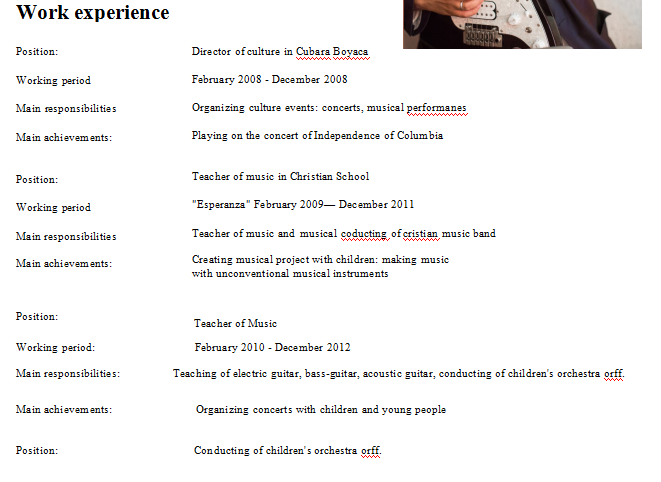 Work experience

Position: Director of culture in Cubara Boyaca

Working period February 2008 - December 2008

Main responsibilities Organizing culture events: concerts, musical performanes

Main achievements: Playing on the concert of Independence of Columbia

Position: Teacher of music in Christian School

Working period "Esperanza" February 2009— December 2011

Main responsibilities Teacher of music and musical coducting of cristian music band

Main achievements: Creating musical project with children: making music with unconventional musical instruments

Position: Teacher of Music

Working period: February 2010 - December 2012

Main responsibilities: Teaching of electric guitar, bass-guitar, acoustic guitar, conducting of children's orchestra orff.

Main achievements: Organizing concerts with children and young people

Position: Conducting of children's orchestra orff.